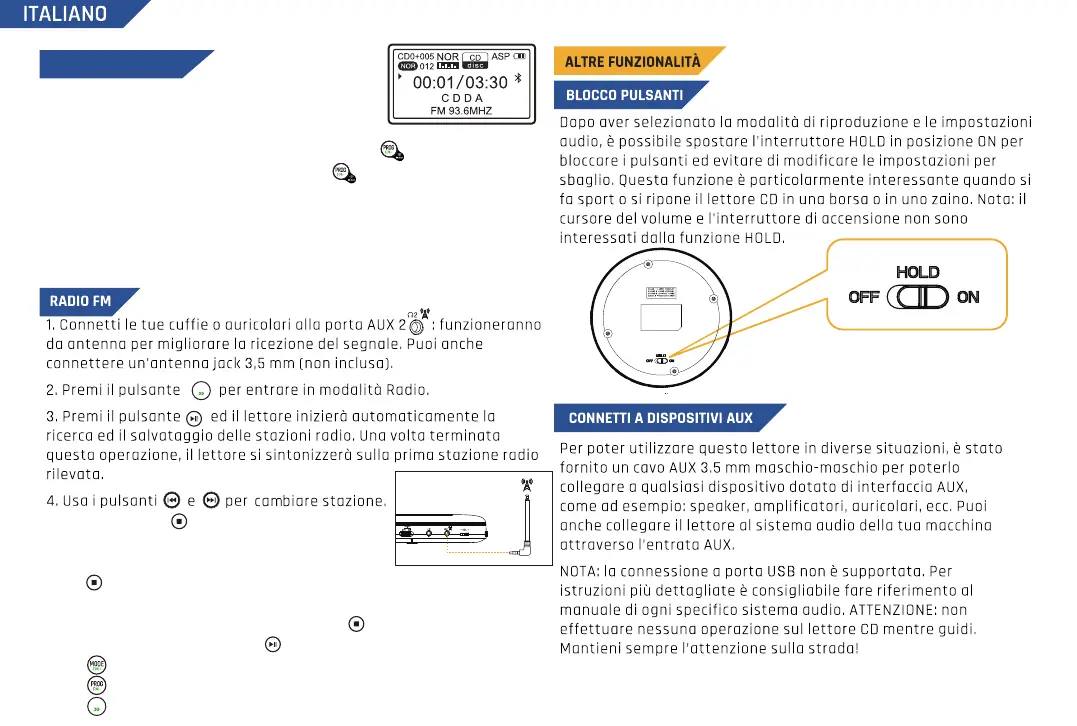 ITALIANO

CD0+005 NOR CD ASP
NOR 012 disc
00:01/03:30
C D D A
FM 93.6MHZ

RADIO FM

1. Connetti le tue cuffie o auricolari alla porta AUX 2 : funzioneranno da antenna per migliorare la ricezione del segnale. Puoi anche connettere un'antenna jack 3,5 mm (non inclusa).

2. Premi il pulsante per entrare in modalità Radio.

3. Premi il pulsante ed il lettore inizierà automaticamente la ricerca ed il salvataggio delle stazioni radio. Una volta terminata questa operazione, il lettore si sintonizzerà sulla prima stazione radio rilevata.

4. Usa i pulsanti e per cambiare stazione.

ALTRE FUNZIONALITÀ

BLOCCO PULSANTI

Dopo aver selezionato la modalità di riproduzione e le impostazioni audio, è possibile spostare l'interruttore HOLD in posizione ON per bloccare i pulsanti ed evitare di modificare le impostazioni per sbaglio. Questa funzione è particolarmente interessante quando si fa sport o si ripone il lettore CD in una borsa o in uno zaino. Nota: il cursore del volume e l'interruttore di accensione non sono interessati dalla funzione HOLD.

HOLD
OFF ON

CONNETTI A DISPOSITIVI AUX

Per poter utilizzare questo lettore in diverse situazioni, è stato fornito un cavo AUX 3.5 mm maschio-maschio per poterlo collegare a qualsiasi dispositivo dotato di interfaccia AUX, come ad esempio: speaker, amplificatori, auricolari, ecc. Puoi anche collegare il lettore al sistema audio della tua macchina attraverso l'entrata AUX.

NOTA: la connessione a porta USB non è supportata. Per istruzioni più dettagliate è consigliabile fare riferimento al manuale di ogni specifico sistema audio. ATTENZIONE: non effettuare nessuna operazione sul lettore CD mentre guidi. Mantieni sempre l'attenzione sulla strada!